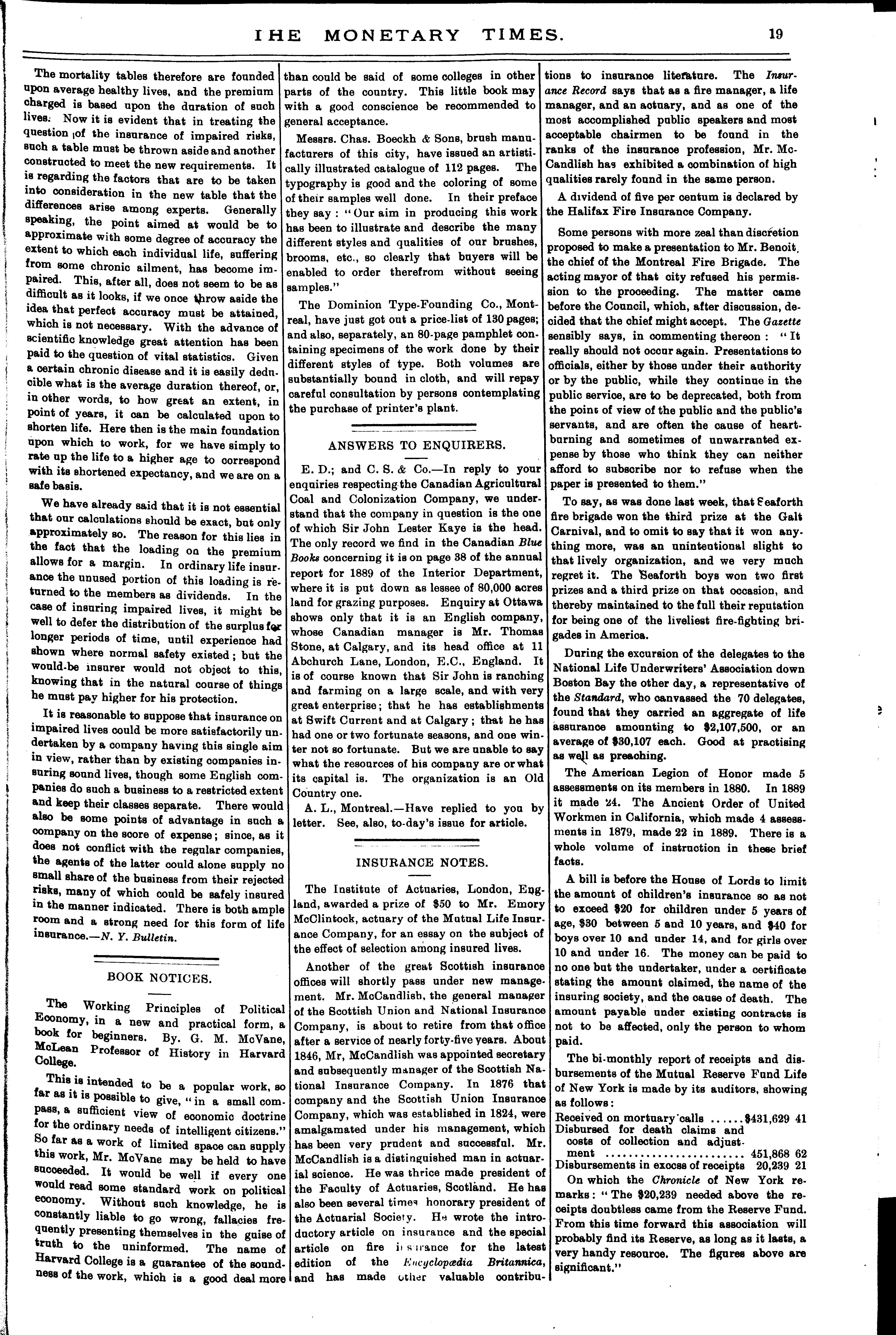 IHE MONETARY TIMES. 19

The mortality tables therefore are founded upon average healthy lives, and the premium charged is based upon the duration of such lives. Now it is evident that in treating the question of the insurance of impaired risks, such a table must be thrown aside and another constructed to meet the new requirements. It is regarding the factors that are to be taken into consideration in the new table that the differences arise among experts. Generally speaking, the point aimed at would be to approximate with some degree of accuracy the extent to which each individual life, suffering from some chronic ailment, has become impaired. This, after all, does not seem to be as difficult as it looks, if we once throw aside the idea that perfect accuracy must be attained, which is not necessary. With the advance of scientific knowledge great attention has been paid to the question of vital statistics. Given a certain chronic disease and it is easily deducible what is the average duration thereof, or, in other words, to how great an extent, in point of years, it can be calculated upon to shorten life. Here then is the main foundation upon which to work, for we have simply to rate up the life to a higher age to correspond with its shortened expectancy, and we are on a safe basis.

We have already said that it is not essential that our calculations should be exact, but only approximately so. The reason for this lies in the fact that the loading on the premium allows for a margin. In ordinary life insurance the unused portion of this loading is returned to the members as dividends. In the case of insuring impaired lives, it might be well to defer the distribution of the surplus for longer periods of time, until experience had shown where normal safety existed; but the would-be insurer would not object to this, knowing that in the natural course of things he must pay higher for his protection.

It is reasonable to suppose that insurance on impaired lives could be more satisfactorily undertaken by a company having this single aim in view, rather than by existing companies insuring sound lives, though some English companies do such a business to a restricted extent and keep their classes separate. There would also be some points of advantage in such a company on the score of expense; since, as it does not conflict with the regular companies, the agents of the latter could alone supply no small share of the business from their rejected risks, many of which could be safely insured in the manner indicated. There is both ample room and a strong need for this form of life insurance.—N. Y. Bulletin.

BOOK NOTICES.

The Working Principles of Political Economy, in a new and practical form, a book for beginners. By. G. M. McVane, McLean Professor of History in Harvard College.

This is intended to be a popular work, so far as it is possible to give, "in a small compass, a sufficient view of economic doctrine for the ordinary needs of intelligent citizens." So far as a work of limited space can supply this work, Mr. McVane may be held to have succeeded. It would be well if every one would read some standard work on political economy. Without such knowledge, he is constantly liable to go wrong, fallacies frequently presenting themselves in the guise of truth to the uninformed. The name of Harvard College is a guarantee of the soundness of the work, which is a good deal more than could be said of some colleges in other parts of the country. This little book may with a good conscience be recommended to general acceptance.

Messrs. Chas. Boeckh & Sons, brush manufacturers of this city, have issued an artistically illustrated catalogue of 112 pages. The typography is good and the coloring of some of their samples well done. In their preface they say: "Our aim in producing this work has been to illustrate and describe the many different styles and qualities of our brushes, brooms, etc., so clearly that buyers will be enabled to order therefrom without seeing samples."

The Dominion Type-Founding Co., Montreal, have just got out a price-list of 130 pages; and also, separately, an 80-page pamphlet containing specimens of the work done by their different styles of type. Both volumes are substantially bound in cloth, and will repay careful consultation by persons contemplating the purchase of printer's plant.

ANSWERS TO ENQUIRERS.

E. D.; and C. S. & Co.—In reply to your enquiries respecting the Canadian Agricultural Coal and Colonization Company, we understand that the company in question is the one of which Sir John Lester Kaye is the head. The only record we find in the Canadian Blue Books concerning it is on page 38 of the annual report for 1889 of the Interior Department, where it is put down as lessee of 80,000 acres land for grazing purposes. Enquiry at Ottawa shows only that it is an English company, whose Canadian manager is Mr. Thomas Stone, at Calgary, and its head office at 11 Abchurch Lane, London, E.C., England. It is of course known that Sir John is ranching and farming on a large scale, and with very great enterprise; that he has establishments at Swift Current and at Calgary; that he has had one or two fortunate seasons, and one winter not so fortunate. But we are unable to say what the resources of his company are or what its capital is. The organization is an Old Country one.

A. L., Montreal.—Have replied to you by letter. See, also, to-day's issue for article.

INSURANCE NOTES.

The Institute of Actuaries, London, England, awarded a prize of $50 to Mr. Emory McClintock, actuary of the Mutual Life Insurance Company, for an essay on the subject of the effect of selection among insured lives.

Another of the great Scottish insurance offices will shortly pass under new management. Mr. McCandlish, the general manager of the Scottish Union and National Insurance Company, is about to retire from that office after a service of nearly forty-five years. About 1846, Mr, McCandlish was appointed secretary and subsequently manager of the Scottish National Insurance Company. In 1876 that company and the Scottish Union Insurance Company, which was established in 1824, were amalgamated under his management, which has been very prudent and successful. Mr. McCandlish is a distinguished man in actuarial science. He was thrice made president of the Faculty of Actuaries, Scotland. He has also been several times honorary president of the Actuarial Society. He wrote the introductory article on insurance and the special article on fire insurance for the latest edition of the Encyclopædia Britannica, and has made other valuable contributions to insurance literature. The Insurance Record says that as a fire manager, a life manager, and an actuary, and as one of the most accomplished public speakers and most acceptable chairmen to be found in the ranks of the insurance profession, Mr. McCandlish has exhibited a combination of high qualities rarely found in the same person.

A dividend of five per centum is declared by the Halifax Fire Insurance Company.

Some persons with more zeal than discretion proposed to make a presentation to Mr. Benoit, the chief of the Montreal Fire Brigade. The acting mayor of that city refused his permission to the proceeding. The matter came before the Council, which, after discussion, decided that the chief might accept. The Gazette sensibly says, in commenting thereon: "It really should not occur again. Presentations to officials, either by those under their authority or by the public, while they continue in the public service, are to be deprecated, both from the point of view of the public and the public's servants, and are often the cause of heartburning and sometimes of unwarranted expense by those who think they can neither afford to subscribe nor to refuse when the paper is presented to them."

To say, as was done last week, that Seaforth fire brigade won the third prize at the Galt Carnival, and to omit to say that it won anything more, was an unintentional slight to that lively organization, and we very much regret it. The Seaforth boys won two first prizes and a third prize on that occasion, and thereby maintained to the full their reputation for being one of the liveliest fire-fighting brigades in America.

During the excursion of the delegates to the National Life Underwriters' Association down Boston Bay the other day, a representative of the Standard, who canvassed the 70 delegates, found that they carried an aggregate of life assurance amounting to $2,107,500, or an average of $30,107 each. Good at practising as well as preaching.

The American Legion of Honor made 5 assessments on its members in 1880. In 1889 it made 24. The Ancient Order of United Workmen in California, which made 4 assessments in 1879, made 22 in 1889. There is a whole volume of instruction in these brief facts.

A bill is before the House of Lords to limit the amount of children's insurance so as not to exceed $20 for children under 5 years of age, $30 between 5 and 10 years, and $40 for boys over 10 and under 14, and for girls over 10 and under 16. The money can be paid to no one but the undertaker, under a certificate stating the amount claimed, the name of the insuring society, and the cause of death. The amount payable under existing contracts is not to be affected, only the person to whom paid.

The bi-monthly report of receipts and disbursements of the Mutual Reserve Fund Life of New York is made by its auditors, showing as follows:

Received on mortuary calls ......$431,629 41
Disbursed for death claims and costs of collection and adjustment ...................... 451,868 62
Disbursements in excess of receipts 20,239 21

On which the Chronicle of New York remarks: "The $20,239 needed above the receipts doubtless came from the Reserve Fund. From this time forward this association will probably find its Reserve, as long as it lasts, a very handy resource. The figures above are significant."